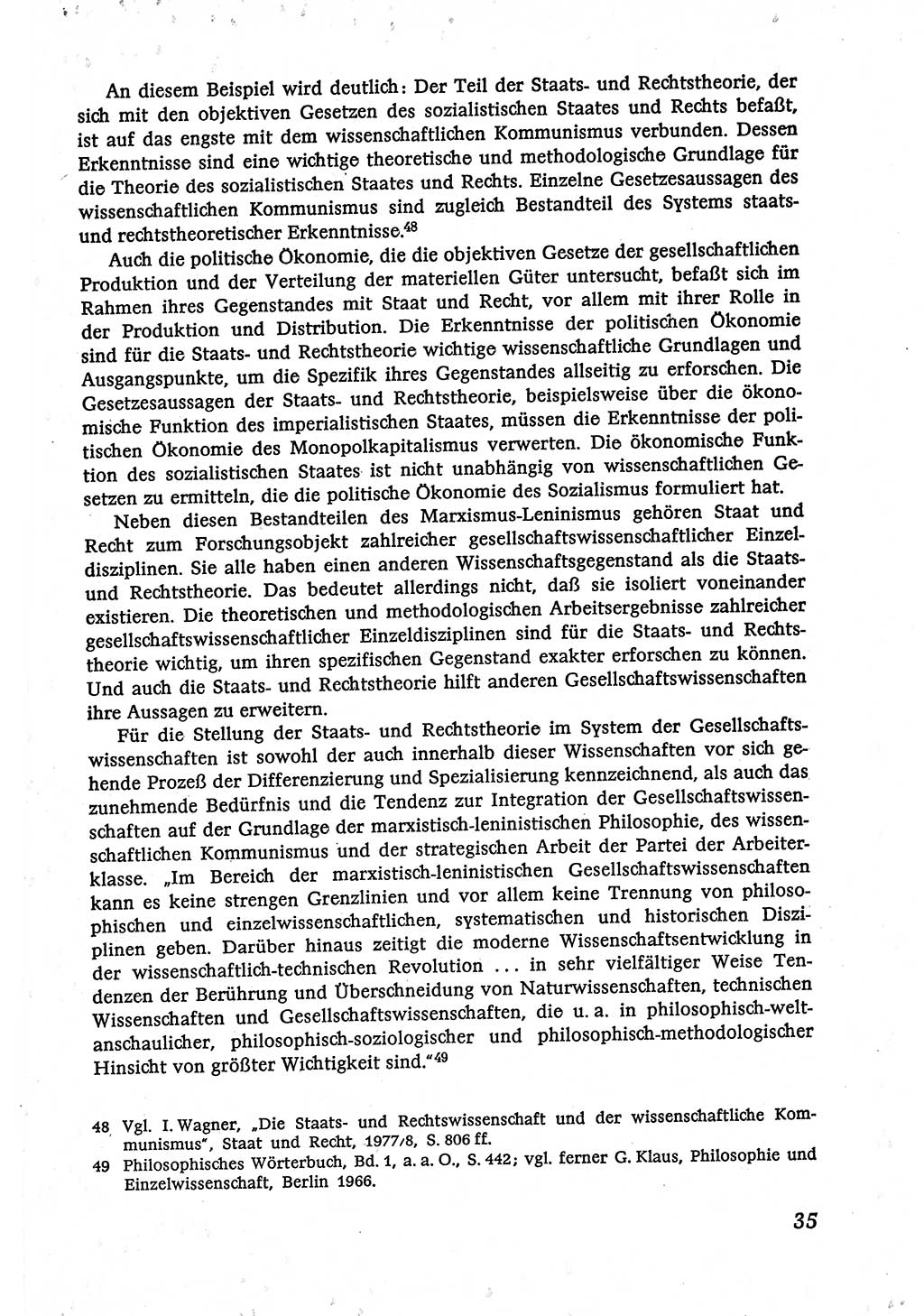 An diesem Beispiel wird deutlich: Der Teil der Staats- und Rechtstheorie, der sich mit den objektiven Gesetzen des sozialistischen Staates und Rechts befaßt, ist auf das engste mit dem wissenschaftlichen Kommunismus verbunden. Dessen Erkenntnisse sind eine wichtige theoretische und methodologische Grundlage für die Theorie des sozialistischen Staates und Rechts. Einzelne Gesetzesaussagen des wissenschaftlichen Kommunismus sind zugleich Bestandteil des Systems staats- und rechtstheoretischer Erkenntnisse.$^{48}$

Auch die politische Ökonomie, die die objektiven Gesetze der gesellschaftlichen Produktion und der Verteilung der materiellen Güter untersucht, befaßt sich im Rahmen ihres Gegenstandes mit Staat und Recht, vor allem mit ihrer Rolle in der Produktion und Distribution. Die Erkenntnisse der politischen Ökonomie sind für die Staats- und Rechtstheorie wichtige wissenschaftliche Grundlagen und Ausgangspunkte, um die Spezifik ihres Gegenstandes allseitig zu erforschen. Die Gesetzesaussagen der Staats- und Rechtstheorie, beispielsweise über die ökonomische Funktion des imperialistischen Staates, müssen die Erkenntnisse der politischen Ökonomie des Monopolkapitalismus verwerten. Die ökonomische Funktion des sozialistischen Staates ist nicht unabhängig von wissenschaftlichen Gesetzen zu ermitteln, die die politische Ökonomie des Sozialismus formuliert hat.

Neben diesen Bestandteilen des Marxismus-Leninismus gehören Staat und Recht zum Forschungsobjekt zahlreicher gesellschaftswissenschaftlicher Einzeldisziplinen. Sie alle haben einen anderen Wissenschaftsgegenstand als die Staats- und Rechtstheorie. Das bedeutet allerdings nicht, daß sie isoliert voneinander existieren. Die theoretischen und methodologischen Arbeitsergebnisse zahlreicher gesellschaftswissenschaftlicher Einzeldisziplinen sind für die Staats- und Rechtstheorie wichtig, um ihren spezifischen Gegenstand exakter erforschen zu können. Und auch die Staats- und Rechtstheorie hilft anderen Gesellschaftswissenschaften ihre Aussagen zu erweitern.

Für die Stellung der Staats- und Rechtstheorie im System der Gesellschaftswissenschaften ist sowohl der auch innerhalb dieser Wissenschaften vor sich gehende Prozeß der Differenzierung und Spezialisierung kennzeichnend, als auch das zunehmende Bedürfnis und die Tendenz zur Integration der Gesellschaftswissenschaften auf der Grundlage der marxistisch-leninistischen Philosophie, des wissenschaftlichen Kommunismus und der strategischen Arbeit der Partei der Arbeiterklasse. „Im Bereich der marxistisch-leninistischen Gesellschaftswissenschaften kann es keine strengen Grenzlinien und vor allem keine Trennung von philosophischen und einzelwissenschaftlichen, systematischen und historischen Disziplinen geben. Darüber hinaus zeitigt die moderne Wissenschaftsentwicklung in der wissenschaftlich-technischen Revolution ... in sehr vielfältiger Weise Tendenzen der Berührung und Überschneidung von Naturwissenschaften, technischen Wissenschaften und Gesellschaftswissenschaften, die u. a. in philosophisch-weltanschaulicher, philosophisch-soziologischer und philosophisch-methodologischer Hinsicht von größter Wichtigkeit sind.“$^{49}$

48 Vgl. I. Wagner, „Die Staats- und Rechtswissenschaft und der wissenschaftliche Kommunismus“, Staat und Recht, 1977/8, S. 806 ff.
49 Philosophisches Wörterbuch, Bd. 1, a. a. O., S. 442; vgl. ferner G. Klaus, Philosophie und Einzelwissenschaft, Berlin 1966.

35